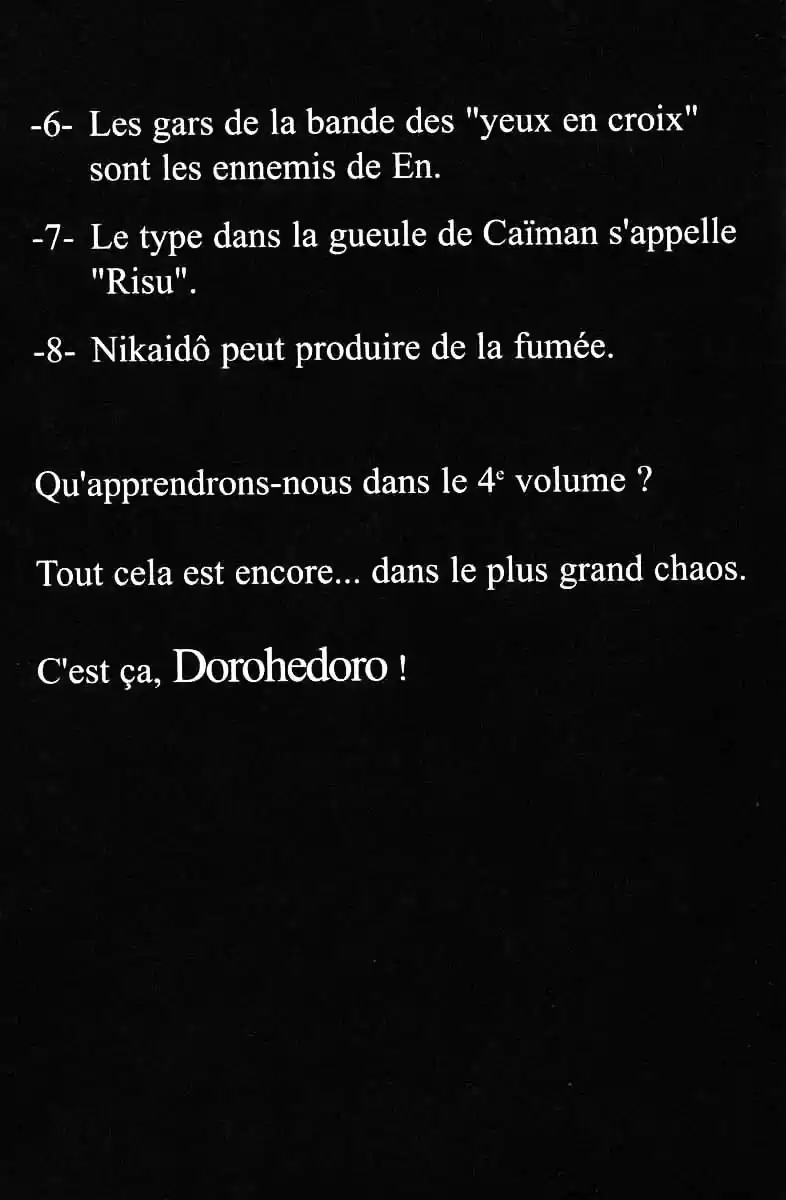 -6- Les gars de la bande des "yeux en croix" sont les ennemis de En.

-7- Le type dans la gueule de Caïman s'appelle "Risu".

-8- Nikaidô peut produire de la fumée.

Qu'apprendrons-nous dans le $4^e$ volume ?

Tout cela est encore... dans le plus grand chaos.

C'est ça, Dorohedoro !